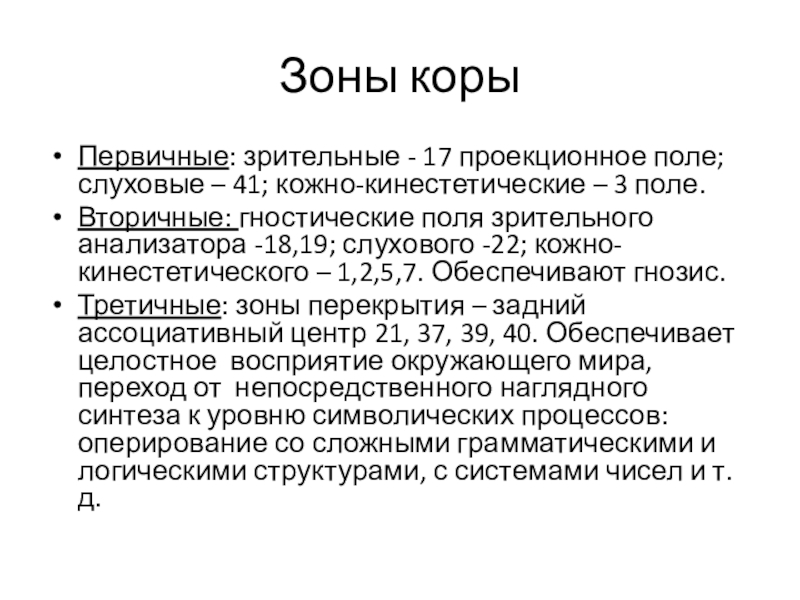 Зоны коры

• Первичные: зрительные - 17 проекционное поле; слуховые – 41; кожно-кинестетические – 3 поле.
• Вторичные: гностические поля зрительного анализатора -18,19; слухового -22; кожно-кинестетического – 1,2,5,7. Обеспечивают гнозис.
• Третичные: зоны перекрытия – задний ассоциативный центр 21, 37, 39, 40. Обеспечивает целостное восприятие окружающего мира, переход от непосредственного наглядного синтеза к уровню символических процессов: оперирование со сложными грамматическими и логическими структурами, с системами чисел и т. д.